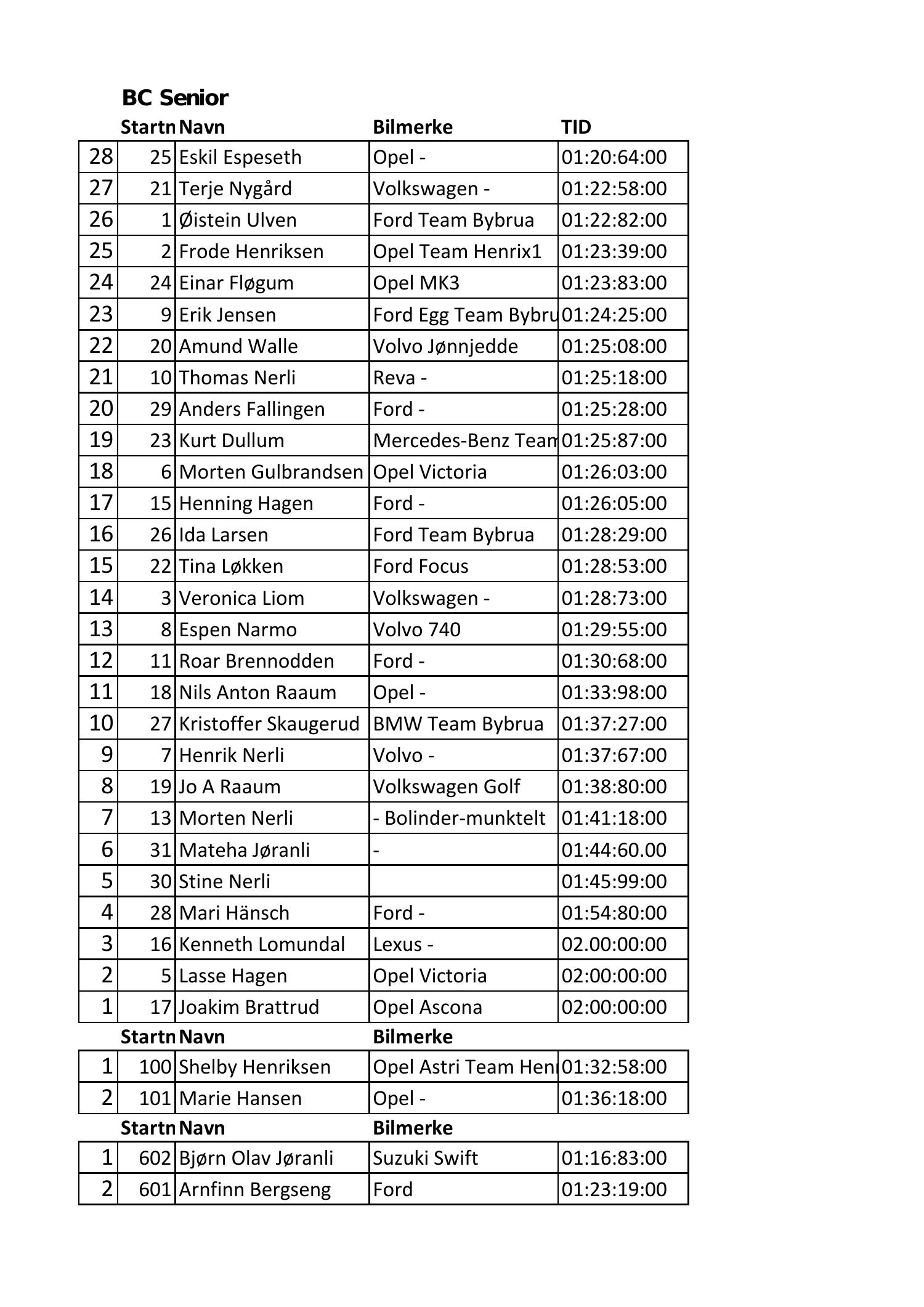 BC Senior

| | Startn | Navn | Bilmerke | TID |
|---|---|---|---|---|
| 28 | 25 | Eskil Espeseth | Opel - | 01:20:64:00 |
| 27 | 21 | Terje Nygård | Volkswagen - | 01:22:58:00 |
| 26 | 1 | Øistein Ulven | Ford Team Bybrua | 01:22:82:00 |
| 25 | 2 | Frode Henriksen | Opel Team Henrix1 | 01:23:39:00 |
| 24 | 24 | Einar Fløgum | Opel MK3 | 01:23:83:00 |
| 23 | 9 | Erik Jensen | Ford Egg Team Bybru | 01:24:25:00 |
| 22 | 20 | Amund Walle | Volvo Jønnjedde | 01:25:08:00 |
| 21 | 10 | Thomas Nerli | Reva - | 01:25:18:00 |
| 20 | 29 | Anders Fallingen | Ford - | 01:25:28:00 |
| 19 | 23 | Kurt Dullum | Mercedes-Benz Team | 01:25:87:00 |
| 18 | 6 | Morten Gulbrandsen | Opel Victoria | 01:26:03:00 |
| 17 | 15 | Henning Hagen | Ford - | 01:26:05:00 |
| 16 | 26 | Ida Larsen | Ford Team Bybrua | 01:28:29:00 |
| 15 | 22 | Tina Løkken | Ford Focus | 01:28:53:00 |
| 14 | 3 | Veronica Liom | Volkswagen - | 01:28:73:00 |
| 13 | 8 | Espen Narmo | Volvo 740 | 01:29:55:00 |
| 12 | 11 | Roar Brennodden | Ford - | 01:30:68:00 |
| 11 | 18 | Nils Anton Raaum | Opel - | 01:33:98:00 |
| 10 | 27 | Kristoffer Skaugerud | BMW Team Bybrua | 01:37:27:00 |
| 9 | 7 | Henrik Nerli | Volvo - | 01:37:67:00 |
| 8 | 19 | Jo A Raaum | Volkswagen Golf | 01:38:80:00 |
| 7 | 13 | Morten Nerli | - Bolinder-munktelt | 01:41:18:00 |
| 6 | 31 | Mateha Jøranli | - | 01:44:60.00 |
| 5 | 30 | Stine Nerli | | 01:45:99:00 |
| 4 | 28 | Mari Hänsch | Ford - | 01:54:80:00 |
| 3 | 16 | Kenneth Lomundal | Lexus - | 02.00:00:00 |
| 2 | 5 | Lasse Hagen | Opel Victoria | 02:00:00:00 |
| 1 | 17 | Joakim Brattrud | Opel Ascona | 02:00:00:00 |

| | Startn | Navn | Bilmerke | |
|---|---|---|---|---|
| 1 | 100 | Shelby Henriksen | Opel Astri Team Hen | 01:32:58:00 |
| 2 | 101 | Marie Hansen | Opel - | 01:36:18:00 |

| | Startn | Navn | Bilmerke | |
|---|---|---|---|---|
| 1 | 602 | Bjørn Olav Jøranli | Suzuki Swift | 01:16:83:00 |
| 2 | 601 | Arnfinn Bergseng | Ford | 01:23:19:00 |